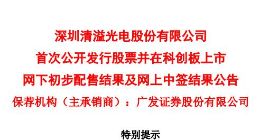 深圳清溢光电股份有限公司
首次公开发行股票并在科创板上市
网下初步配售结果及网上中签结果公告
保荐机构（主承销商）：广发证券股份有限公司

特别提示